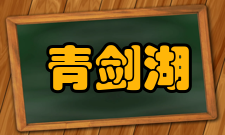 青剑湖